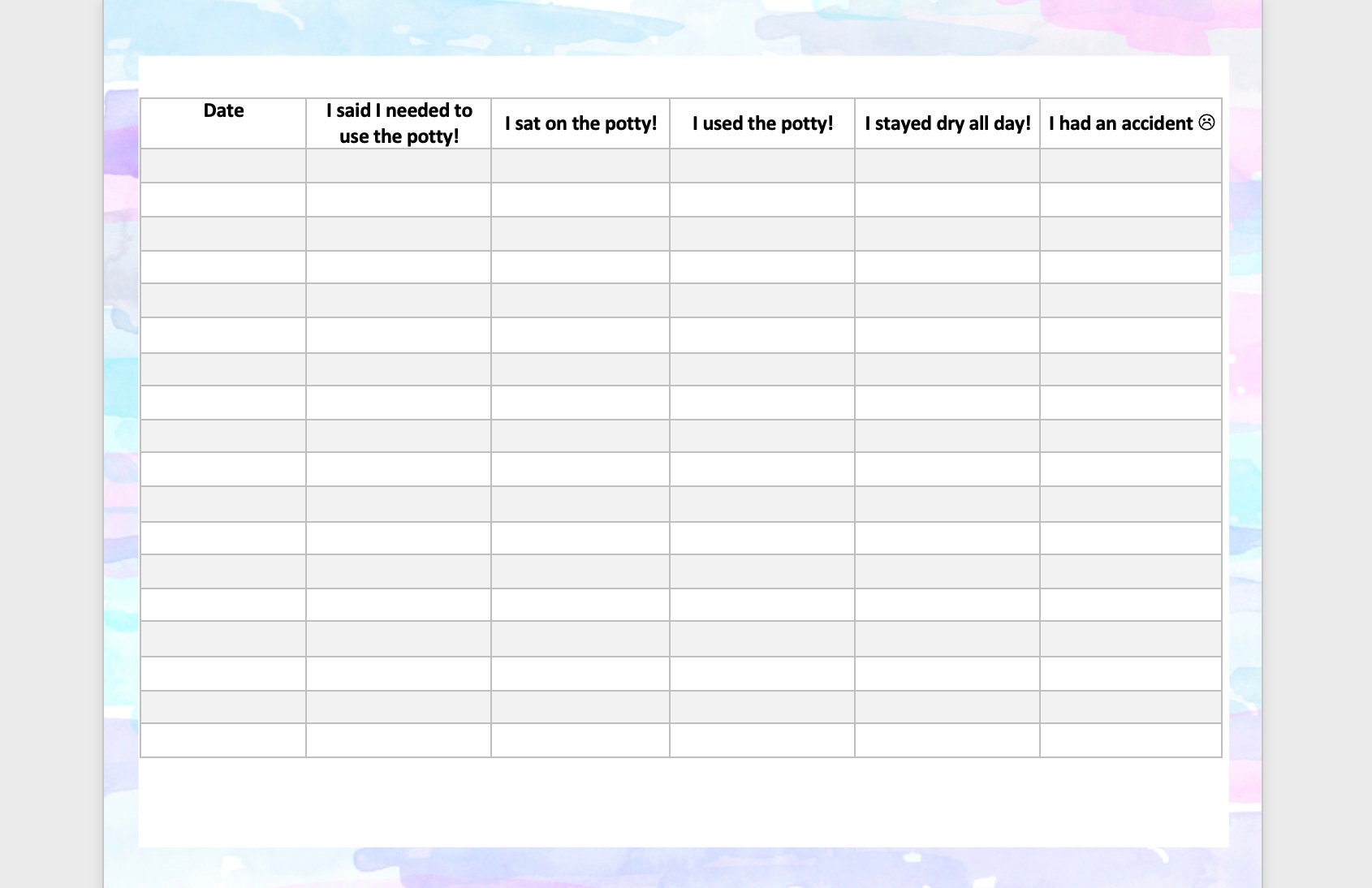 | Date | I said I needed to use the potty! | I sat on the potty! | I used the potty! | I stayed dry all day! | I had an accident ☹ |
|---|---|---|---|---|---|
| | | | | | |
| | | | | | |
| | | | | | |
| | | | | | |
| | | | | | |
| | | | | | |
| | | | | | |
| | | | | | |
| | | | | | |
| | | | | | |
| | | | | | |
| | | | | | |
| | | | | | |
| | | | | | |
| | | | | | |
| | | | | | |
| | | | | | |
| | | | | | |